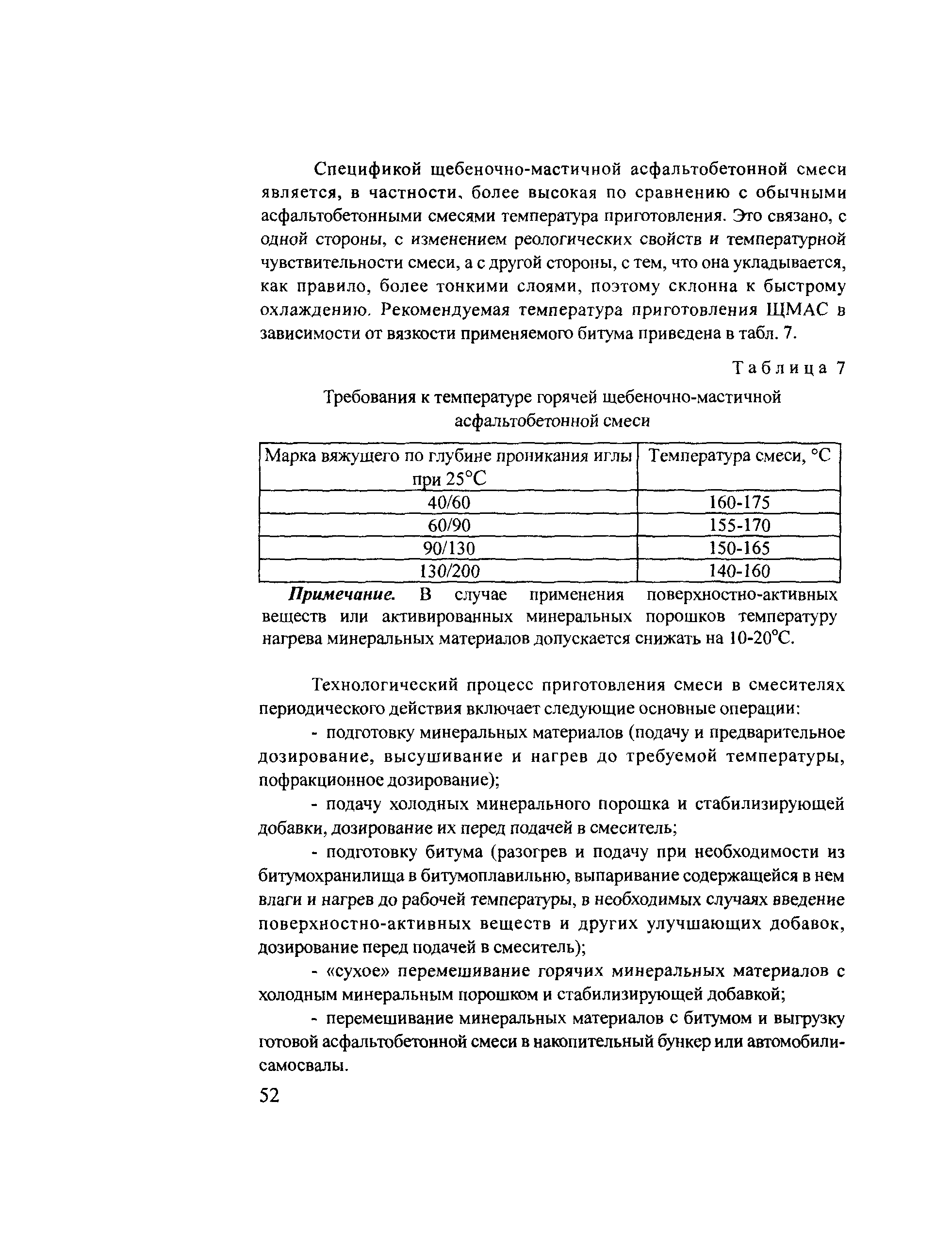 Спецификой щебеночно-мастичной асфальтобетонной смеси является, в частности, более высокая по сравнению с обычными асфальтобетонными смесями температура приготовления. Это связано, с одной стороны, с изменением реологических свойств и температурной чувствительности смеси, а с другой стороны, с тем, что она укладывается, как правило, более тонкими слоями, поэтому склонна к быстрому охлаждению. Рекомендуемая температура приготовления ЩМАС в зависимости от вязкости применяемого битума приведена в табл. 7.

Таблица 7

Требования к температуре горячей щебеночно-мастичной асфальтобетонной смеси

| Марка вяжущего по глубине проникания иглы при 25°С | Температура смеси, °С |
|---|---|
| 40/60 | 160-175 |
| 60/90 | 155-170 |
| 90/130 | 150-165 |
| 130/200 | 140-160 |

Примечание. В случае применения поверхностно-активных веществ или активированных минеральных порошков температуру нагрева минеральных материалов допускается снижать на 10-20°С.

Технологический процесс приготовления смеси в смесителях периодического действия включает следующие основные операции:

- подготовку минеральных материалов (подачу и предварительное дозирование, высушивание и нагрев до требуемой температуры, пофракционное дозирование);

- подачу холодных минерального порошка и стабилизирующей добавки, дозирование их перед подачей в смеситель;

- подготовку битума (разогрев и подачу при необходимости из битумохранилища в битумоплавильню, выпаривание содержащейся в нем влаги и нагрев до рабочей температуры, в необходимых случаях введение поверхностно-активных веществ и других улучшающих добавок, дозирование перед подачей в смеситель);

- «сухое» перемешивание горячих минеральных материалов с холодным минеральным порошком и стабилизирующей добавкой;

- перемешивание минеральных материалов с битумом и выгрузку готовой асфальтобетонной смеси в накопительный бункер или автомобили-самосвалы.

52